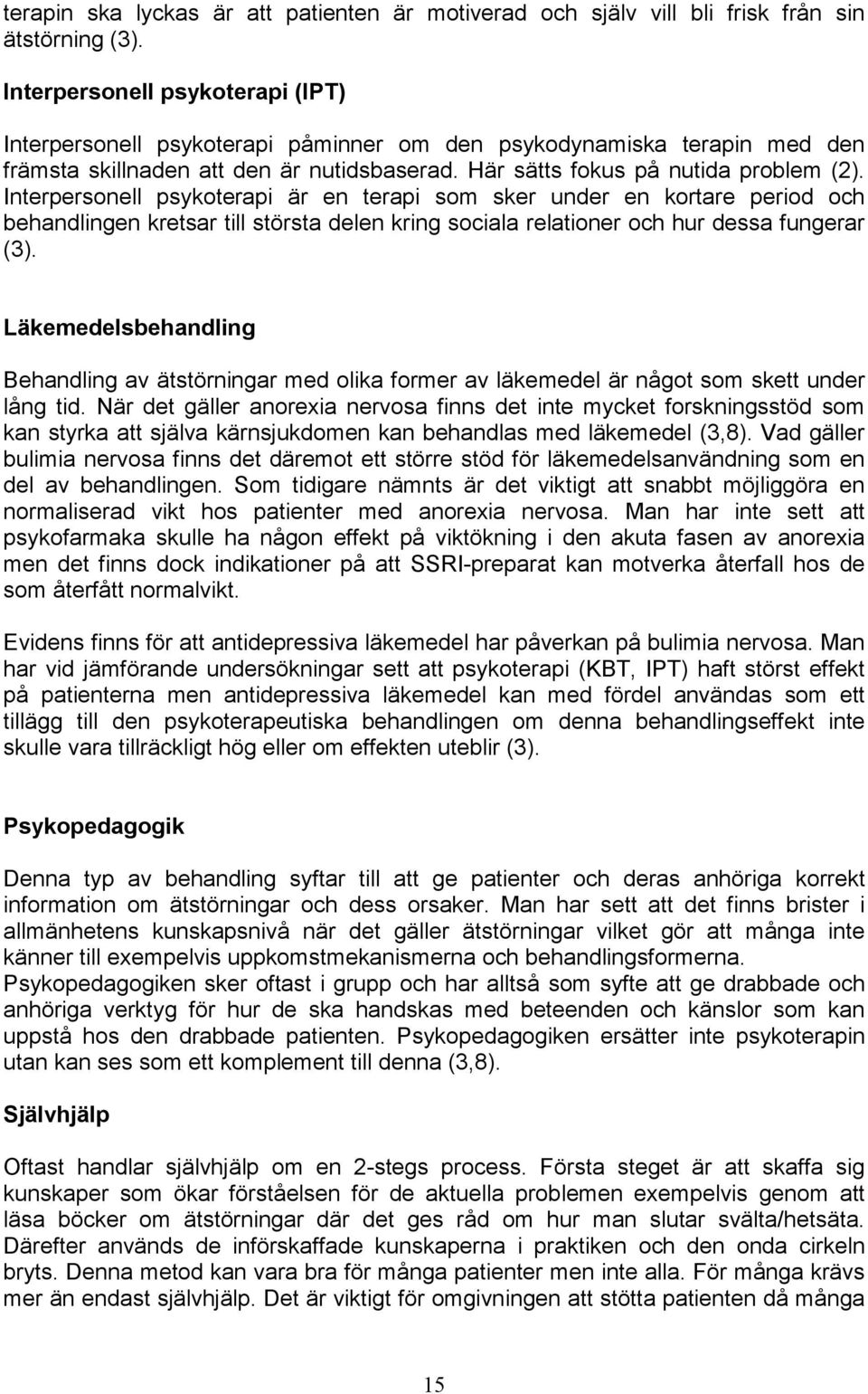 terapin ska lyckas är att patienten är motiverad och själv vill bli frisk från sin ätstörning (3).

Interpersonell psykoterapi (IPT)

Interpersonell psykoterapi påminner om den psykodynamiska terapin med den främsta skillnaden att den är nutidsbaserad. Här sätts fokus på nutida problem (2). Interpersonell psykoterapi är en terapi som sker under en kortare period och behandlingen kretsar till största delen kring sociala relationer och hur dessa fungerar (3).

Läkemedelsbehandling

Behandling av ätstörningar med olika former av läkemedel är något som skett under lång tid. När det gäller anorexia nervosa finns det inte mycket forskningsstöd som kan styrka att själva kärnsjukdomen kan behandlas med läkemedel (3,8). Vad gäller bulimia nervosa finns det däremot ett större stöd för läkemedelsanvändning som en del av behandlingen. Som tidigare nämnts är det viktigt att snabbt möjliggöra en normaliserad vikt hos patienter med anorexia nervosa. Man har inte sett att psykofarmaka skulle ha någon effekt på viktökning i den akuta fasen av anorexia men det finns dock indikationer på att SSRI-preparat kan motverka återfall hos de som återfått normalvikt.

Evidens finns för att antidepressiva läkemedel har påverkan på bulimia nervosa. Man har vid jämförande undersökningar sett att psykoterapi (KBT, IPT) haft störst effekt på patienterna men antidepressiva läkemedel kan med fördel användas som ett tillägg till den psykoterapeutiska behandlingen om denna behandlingseffekt inte skulle vara tillräckligt hög eller om effekten uteblir (3).

Psykopedagogik

Denna typ av behandling syftar till att ge patienter och deras anhöriga korrekt information om ätstörningar och dess orsaker. Man har sett att det finns brister i allmänhetens kunskapsnivå när det gäller ätstörningar vilket gör att många inte känner till exempelvis uppkomstmekanismerna och behandlingsformerna.
Psykopedagogiken sker oftast i grupp och har alltså som syfte att ge drabbade och anhöriga verktyg för hur de ska handskas med beteenden och känslor som kan uppstå hos den drabbade patienten. Psykopedagogiken ersätter inte psykoterapin utan kan ses som ett komplement till denna (3,8).

Självhjälp

Oftast handlar självhjälp om en 2-stegs process. Första steget är att skaffa sig kunskaper som ökar förståelsen för de aktuella problemen exempelvis genom att läsa böcker om ätstörningar där det ges råd om hur man slutar svälta/hetsäta. Därefter används de införskaffade kunskaperna i praktiken och den onda cirkeln bryts. Denna metod kan vara bra för många patienter men inte alla. För många krävs mer än endast självhjälp. Det är viktigt för omgivningen att stötta patienten då många

15